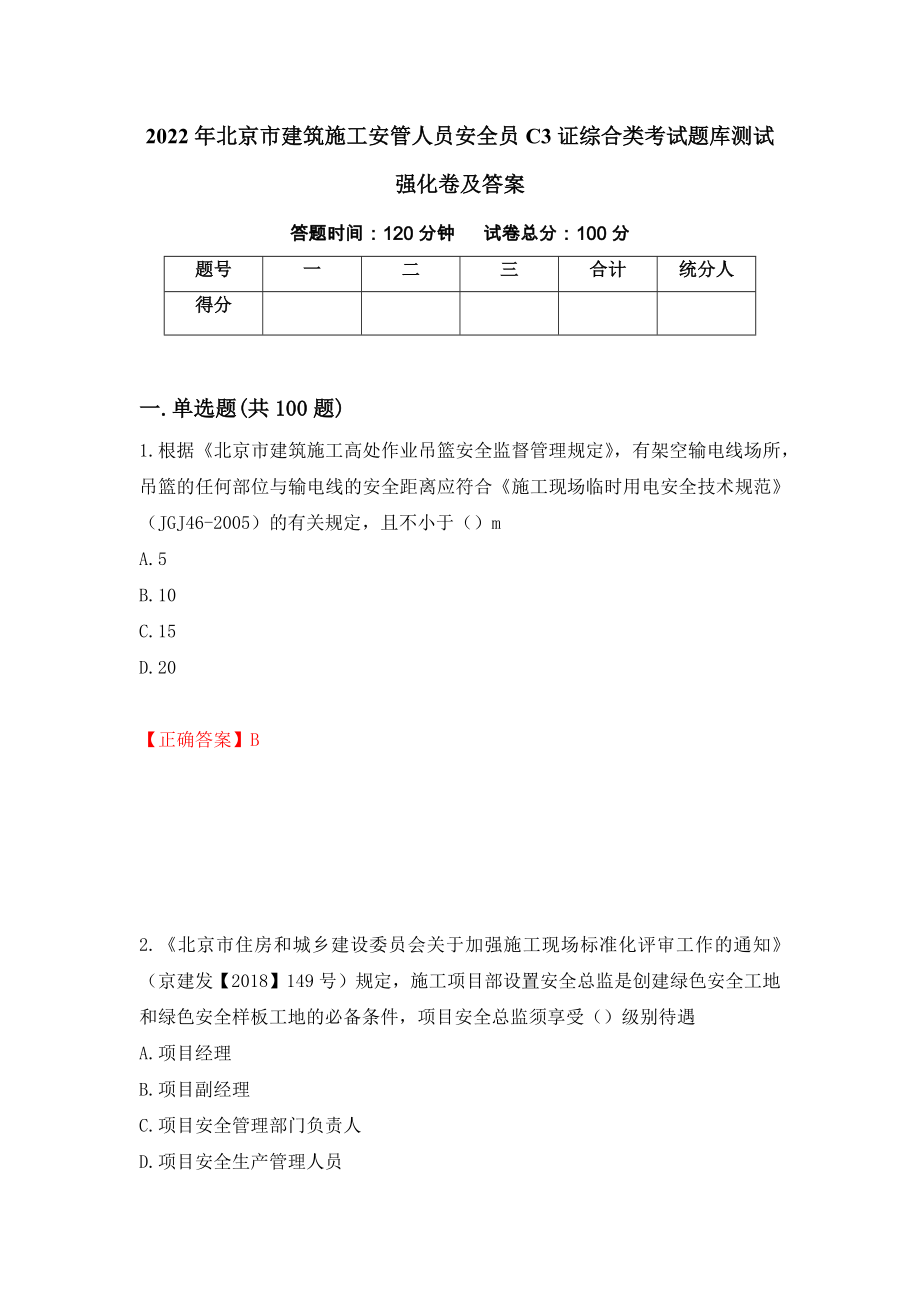 2022年北京市建筑施工安管人员安全员C3证综合类考试题库测试强化卷及答案

答题时间：120分钟　　试卷总分：100分

| 题号 | 一 | 二 | 三 | 合计 | 统分人 |
|---|---|---|---|---|---|
| 得分 | | | | | |

一.单选题(共100题)

1.根据《北京市建筑施工高处作业吊篮安全监督管理规定》，有架空输电线场所，吊篮的任何部位与输电线的安全距离应符合《施工现场临时用电安全技术规范》（JGJ46-2005）的有关规定，且不小于（）m

A.5

B.10

C.15

D.20

【正确答案】B

2.《北京市住房和城乡建设委员会关于加强施工现场标准化评审工作的通知》（京建发【2018】149号）规定，施工项目部设置安全总监是创建绿色安全工地和绿色安全样板工地的必备条件，项目安全总监须享受（）级别待遇

A.项目经理

B.项目副经理

C.项目安全管理部门负责人

D.项目安全生产管理人员